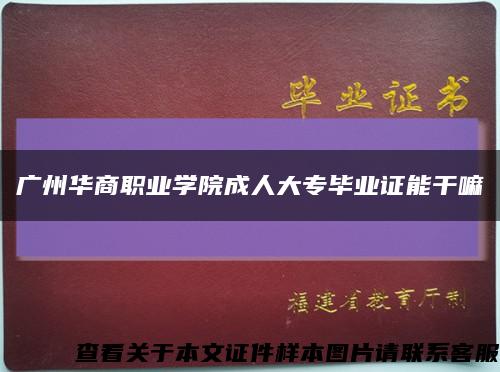 毕业证书

广州华商职业学院成人大专毕业证能干嘛

福建省教育厅制

查看关于本文证件样本图片请联系客服